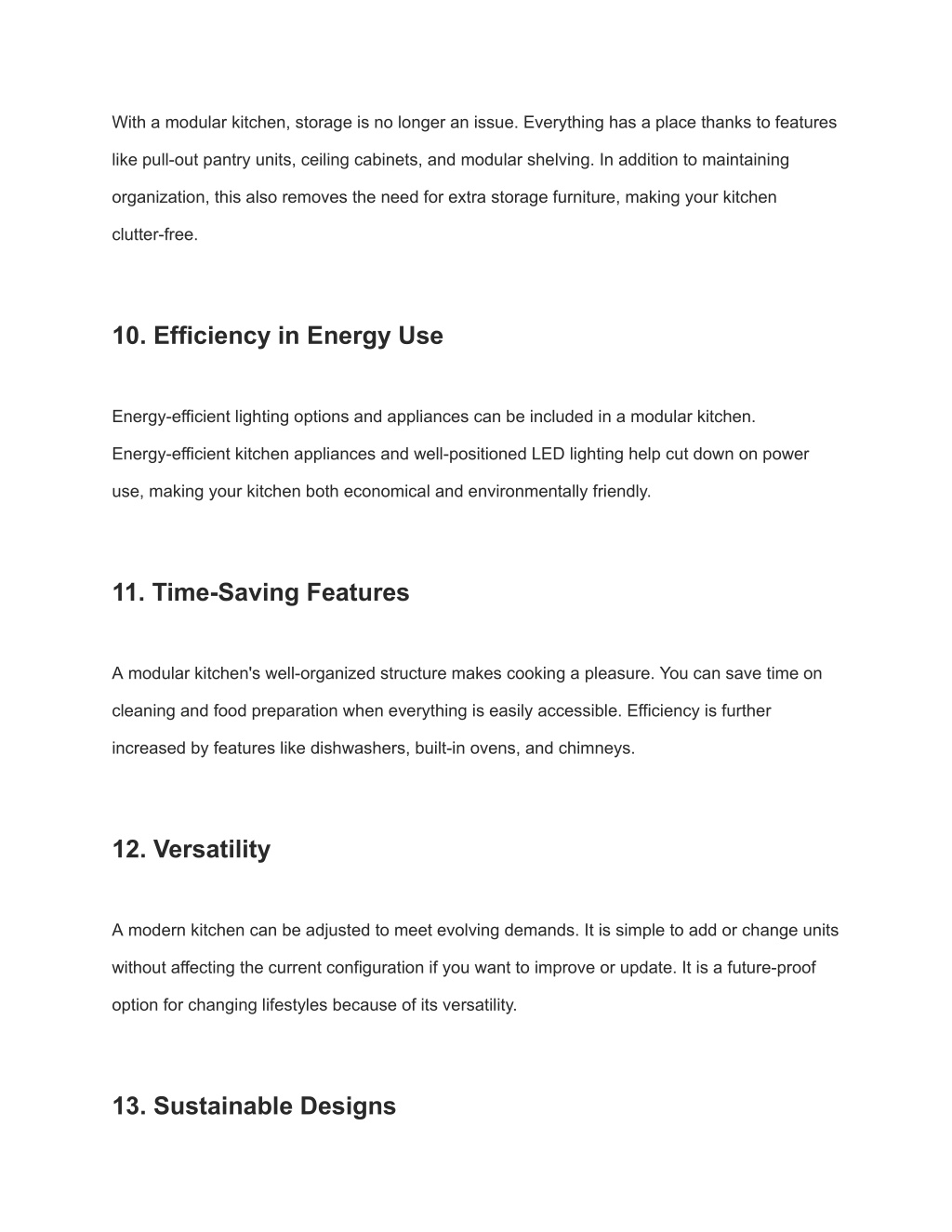 With a modular kitchen, storage is no longer an issue. Everything has a place thanks to features like pull-out pantry units, ceiling cabinets, and modular shelving. In addition to maintaining organization, this also removes the need for extra storage furniture, making your kitchen clutter-free.

10. Efficiency in Energy Use

Energy-efficient lighting options and appliances can be included in a modular kitchen. Energy-efficient kitchen appliances and well-positioned LED lighting help cut down on power use, making your kitchen both economical and environmentally friendly.

11. Time-Saving Features

A modular kitchen's well-organized structure makes cooking a pleasure. You can save time on cleaning and food preparation when everything is easily accessible. Efficiency is further increased by features like dishwashers, built-in ovens, and chimneys.

12. Versatility

A modern kitchen can be adjusted to meet evolving demands. It is simple to add or change units without affecting the current configuration if you want to improve or update. It is a future-proof option for changing lifestyles because of its versatility.

13. Sustainable Designs